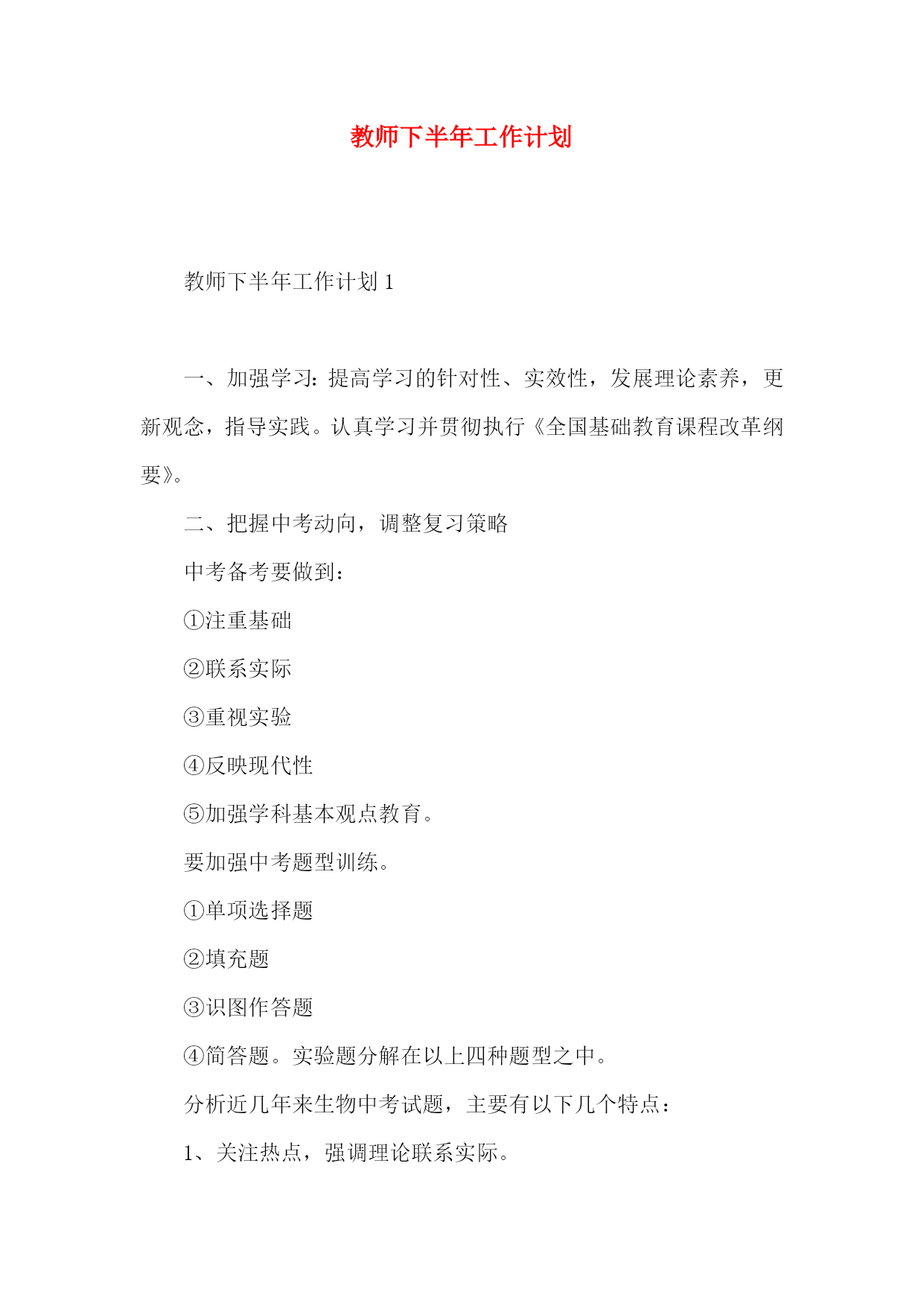 教师下半年工作计划

教师下半年工作计划 1

一、加强学习：提高学习的针对性、实效性，发展理论素养，更新观念，指导实践。认真学习并贯彻执行《全国基础教育课程改革纲要》。

二、把握中考动向，调整复习策略

中考备考要做到：

①注重基础

②联系实际

③重视实验

④反映现代性

⑤加强学科基本观点教育。

要加强中考题型训练。

①单项选择题

②填充题

③识图作答题

④简答题。实验题分解在以上四种题型之中。

分析近几年来生物中考试题，主要有以下几个特点：

1、关注热点，强调理论联系实际。